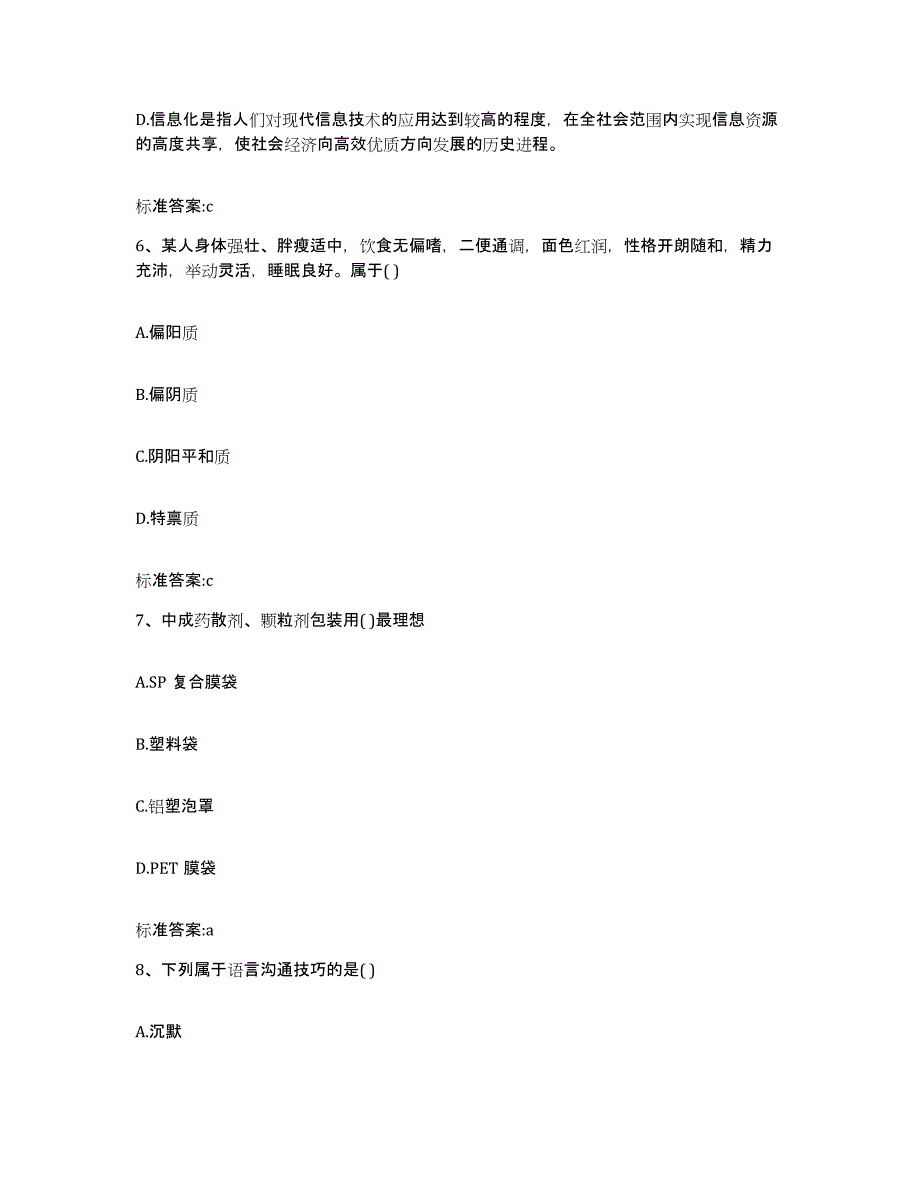 D.信息化是指人们对现代信息技术的应用达到较高的程度，在全社会范围内实现信息资源的高度共享，使社会经济向高效优质方向发展的历史进程。

标准答案:c

6、某人身体强壮、胖瘦适中，饮食无偏嗜，二便通调，面色红润，性格开朗随和，精力充沛，举动灵活，睡眠良好。属于( )

A.偏阳质

B.偏阴质

C.阴阳平和质

D.特禀质

标准答案:c

7、中成药散剂、颗粒剂包装用( )最理想

A.SP 复合膜袋

B.塑料袋

C.铝塑泡罩

D.PET 膜袋

标准答案:a

8、下列属于语言沟通技巧的是( )

A.沉默